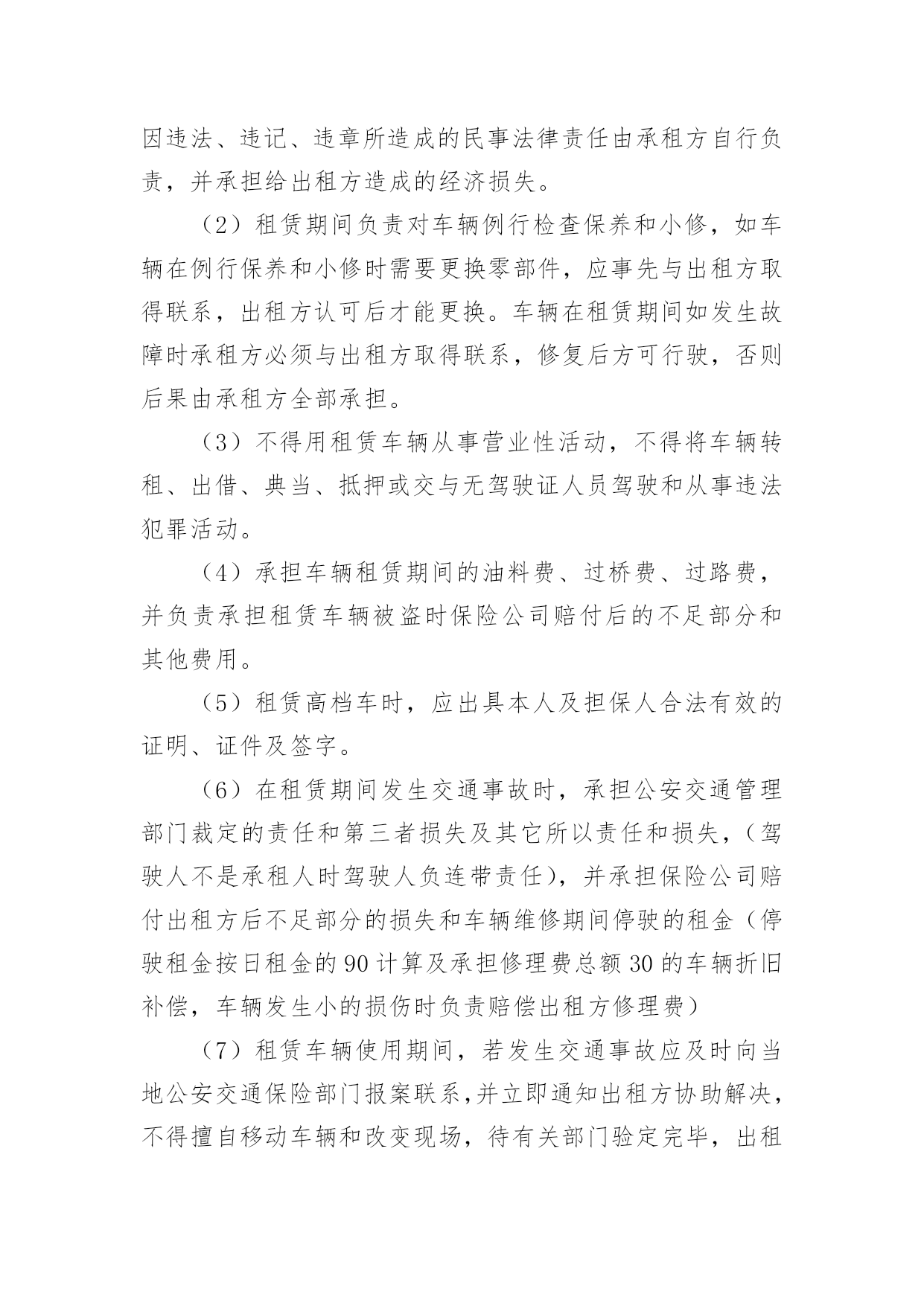 因违法、违记、违章所造成的民事法律责任由承租方自行负责，并承担给出租方造成的经济损失。

（2）租赁期间负责对车辆例行检查保养和小修，如车辆在例行保养和小修时需要更换零部件，应事先与出租方取得联系，出租方认可后才能更换。车辆在租赁期间如发生故障时承租方必须与出租方取得联系，修复后方可行驶，否则后果由承租方全部承担。

（3）不得用租赁车辆从事营业性活动，不得将车辆转租、出借、典当、抵押或交与无驾驶证人员驾驶和从事违法犯罪活动。

（4）承担车辆租赁期间的油料费、过桥费、过路费，并负责承担租赁车辆被盗时保险公司赔付后的不足部分和其他费用。

（5）租赁高档车时，应出具本人及担保人合法有效的证明、证件及签字。

（6）在租赁期间发生交通事故时，承担公安交通管理部门裁定的责任和第三者损失及其它所以责任和损失，（驾驶人不是承租人时驾驶人负连带责任），并承担保险公司赔付出租方后不足部分的损失和车辆维修期间停驶的租金（停驶租金按日租金的90计算及承担修理费总额30的车辆折旧补偿，车辆发生小的损伤时负责赔偿出租方修理费）

（7）租赁车辆使用期间，若发生交通事故应及时向当地公安交通保险部门报案联系，并立即通知出租方协助解决，不得擅自移动车辆和改变现场，待有关部门验定完毕，出租